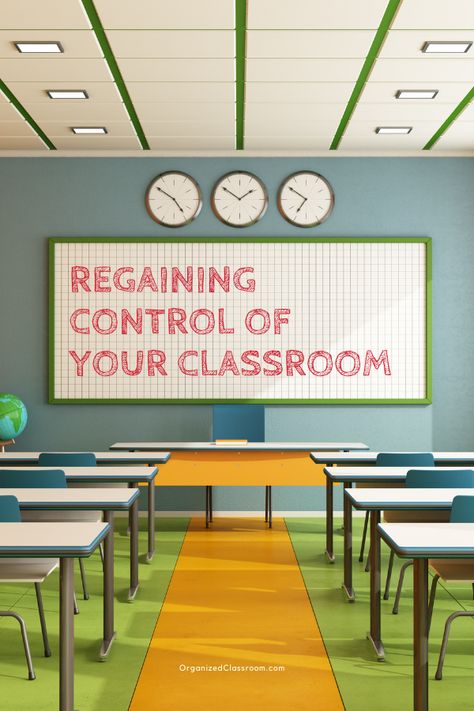 REGAINING CONTROL OF YOUR CLASSROOM

OrganizedClassroom.com